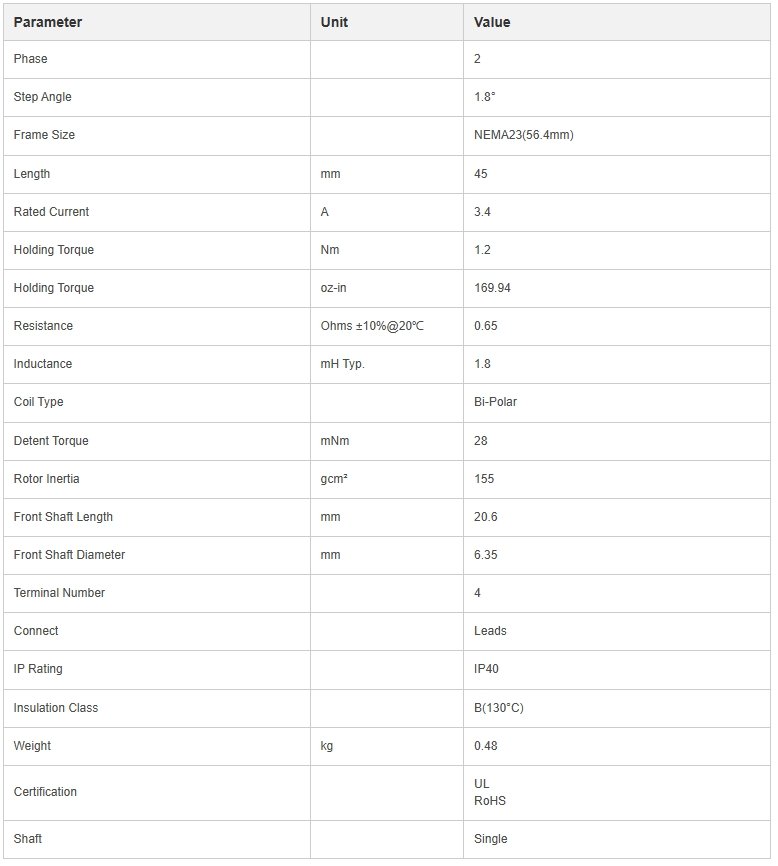 | Parameter | Unit | Value |
|---|---|---|
| Phase | | 2 |
| Step Angle | | 1.8° |
| Frame Size | | NEMA23(56.4mm) |
| Length | mm | 45 |
| Rated Current | A | 3.4 |
| Holding Torque | Nm | 1.2 |
| Holding Torque | oz-in | 169.94 |
| Resistance | Ohms ±10%@20℃ | 0.65 |
| Inductance | mH Typ. | 1.8 |
| Coil Type | | Bi-Polar |
| Detent Torque | mNm | 28 |
| Rotor Inertia | gcm² | 155 |
| Front Shaft Length | mm | 20.6 |
| Front Shaft Diameter | mm | 6.35 |
| Terminal Number | | 4 |
| Connect | | Leads |
| IP Rating | | IP40 |
| Insulation Class | | B(130°C) |
| Weight | kg | 0.48 |
| Certification | | UL RoHS |
| Shaft | | Single |